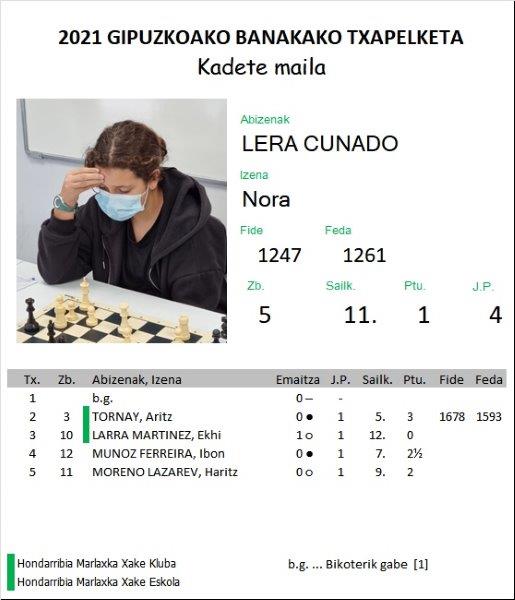 2021 GIPUZKOAKO BANAKAKO TXAPELKETA
Kadete maila

Abizenak
LERA CUNADO

Izena
Nora

Fide
1247

Feda
1261

Zb.
5

Sailk.
11.

Ptu.
1

J.P.
4

| Tx. | Zb. | Abizenak, Izena | Emaitza | J.P. | Sailk. | Ptu. | Fide | Feda |
|---|---|---|---|---|---|---|---|---|
| 1 | | b.g. | 0 – | - | | | | |
| 2 | 3 | TORNAY, Aritz | 0 ● | 1 | 5. | 3 | 1678 | 1593 |
| 3 | 10 | LARRA MARTINEZ, Ekhi | 1 ○ | 1 | 12. | 0 | | |
| 4 | 12 | MUNOZ FERREIRA, Ibon | 0 ● | 1 | 7. | 2½ | | |
| 5 | 11 | MORENO LAZAREV, Haritz | 0 ○ | 1 | 9. | 2 | | |

Hondarribia Marlaxka Xake Kluba
Hondarribia Marlaxka Xake Eskola

b.g. ... Bikoterik gabe [1]